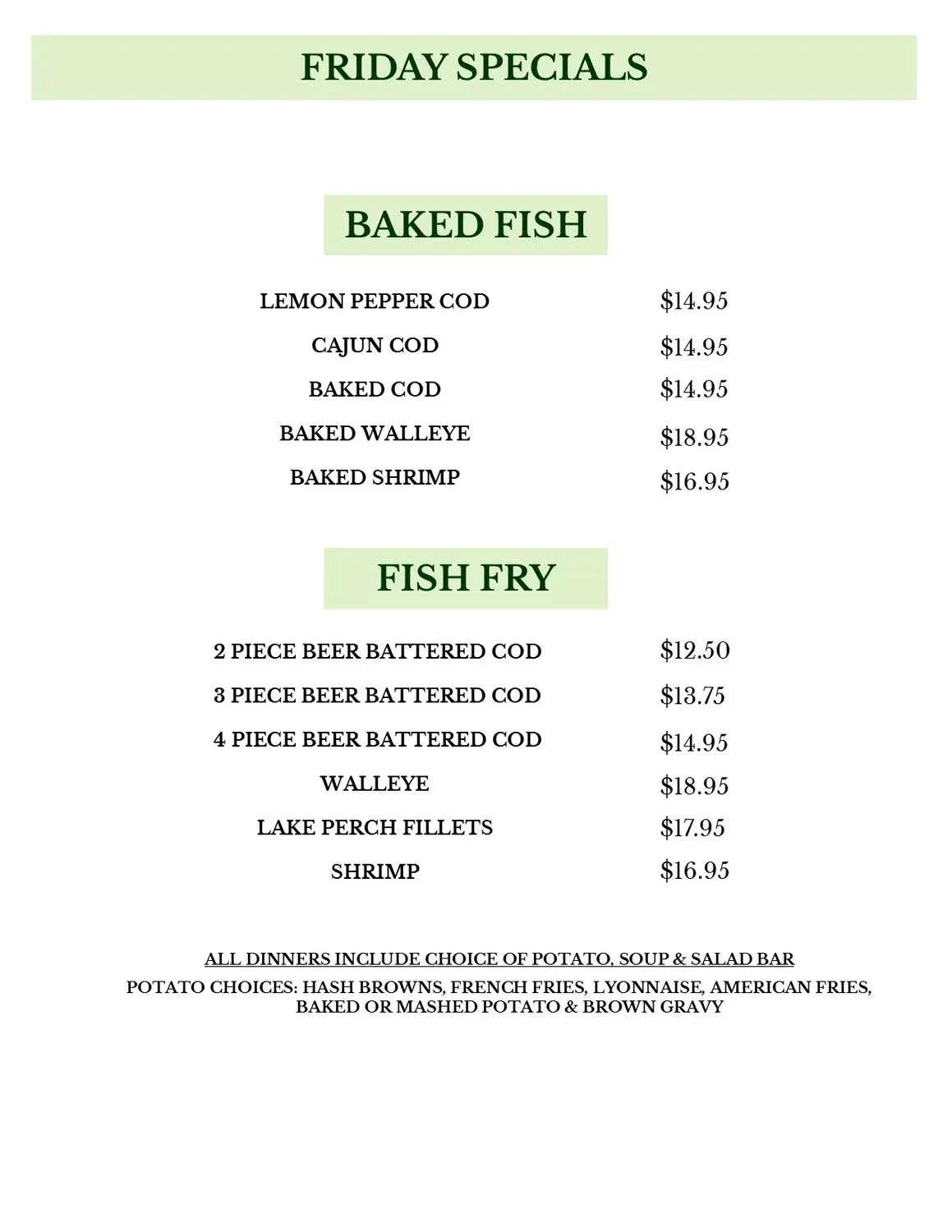 FRIDAY SPECIALS

BAKED FISH

LEMON PEPPER COD $14.95

CAJUN COD $14.95

BAKED COD $14.95

BAKED WALLEYE $18.95

BAKED SHRIMP $16.95

FISH FRY

2 PIECE BEER BATTERED COD $12.50

3 PIECE BEER BATTERED COD $13.75

4 PIECE BEER BATTERED COD $14.95

WALLEYE $18.95

LAKE PERCH FILLETS $17.95

SHRIMP $16.95

ALL DINNERS INCLUDE CHOICE OF POTATO, SOUP & SALAD BAR

POTATO CHOICES: HASH BROWNS, FRENCH FRIES, LYONNAISE, AMERICAN FRIES, BAKED OR MASHED POTATO & BROWN GRAVY